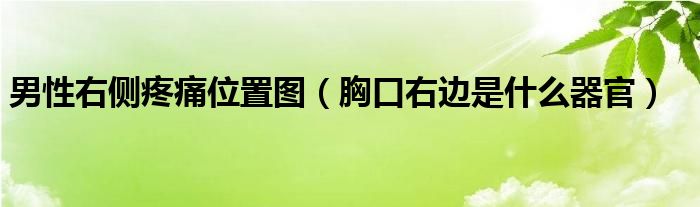 男性右侧疼痛位置图（胸口右边是什么器官）